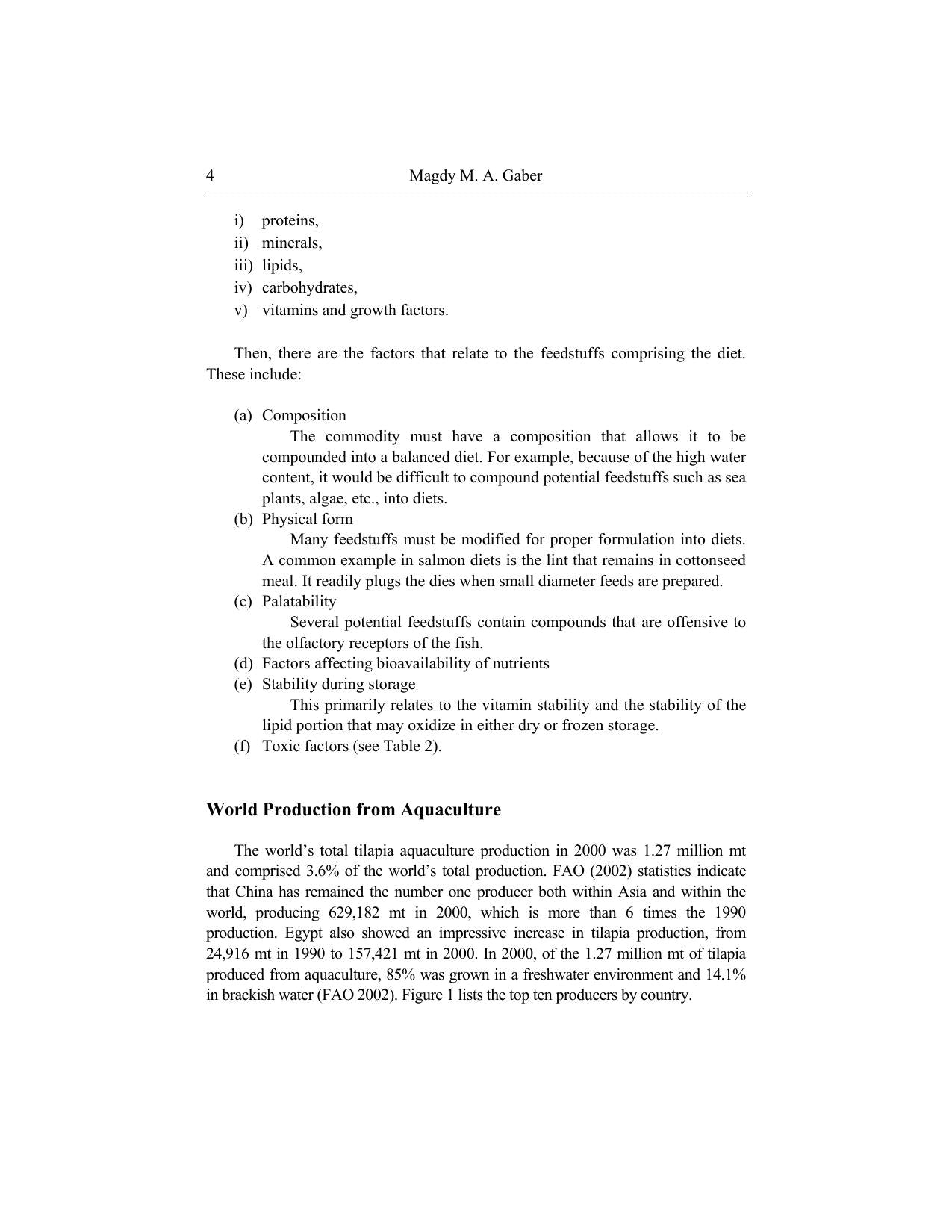 4 Magdy M. A. Gaber

i) proteins,
ii) minerals,
iii) lipids,
iv) carbohydrates,
v) vitamins and growth factors.

Then, there are the factors that relate to the feedstuffs comprising the diet. These include:

(a) Composition
The commodity must have a composition that allows it to be compounded into a balanced diet. For example, because of the high water content, it would be difficult to compound potential feedstuffs such as sea plants, algae, etc., into diets.
(b) Physical form
Many feedstuffs must be modified for proper formulation into diets. A common example in salmon diets is the lint that remains in cottonseed meal. It readily plugs the dies when small diameter feeds are prepared.
(c) Palatability
Several potential feedstuffs contain compounds that are offensive to the olfactory receptors of the fish.
(d) Factors affecting bioavailability of nutrients
(e) Stability during storage
This primarily relates to the vitamin stability and the stability of the lipid portion that may oxidize in either dry or frozen storage.
(f) Toxic factors (see Table 2).

World Production from Aquaculture

The world's total tilapia aquaculture production in 2000 was 1.27 million mt and comprised 3.6% of the world's total production. FAO (2002) statistics indicate that China has remained the number one producer both within Asia and within the world, producing 629,182 mt in 2000, which is more than 6 times the 1990 production. Egypt also showed an impressive increase in tilapia production, from 24,916 mt in 1990 to 157,421 mt in 2000. In 2000, of the 1.27 million mt of tilapia produced from aquaculture, 85% was grown in a freshwater environment and 14.1% in brackish water (FAO 2002). Figure 1 lists the top ten producers by country.